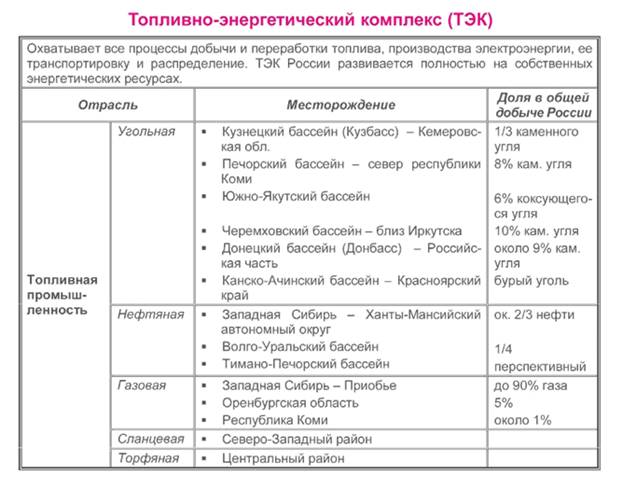 Топливно-энергетический комплекс (ТЭК)

Охватывает все процессы добычи и переработки топлива, производства электроэнергии, ее транспортировку и распределение. ТЭК России развивается полностью на собственных энергетических ресурсах.

| Отрасль | | Месторождение | Доля в общей добыче России |
|---|---|---|---|
| Топливная промышленность | Угольная | ▪ Кузнецкий бассейн (Кузбасс) – Кемеровская обл. | 1/3 каменного угля |
| | | ▪ Печорский бассейн – север республики Коми | 8% кам. угля |
| | | ▪ Южно-Якутский бассейн | 6% коксующегося угля |
| | | ▪ Черемховский бассейн – близ Иркутска | 10% кам. угля |
| | | ▪ Донецкий бассейн (Донбасс) – Российская часть | около 9% кам. угля |
| | | ▪ Канско-Ачинский бассейн – Красноярский край | бурый уголь |
| | Нефтяная | ▪ Западная Сибирь – Ханты-Мансийский автономный округ | ок. 2/3 нефти |
| | | ▪ Волго-Уральский бассейн | 1/4 |
| | | ▪ Тимано-Печорский бассейн | перспективный |
| | Газовая | ▪ Западная Сибирь – Приобье | до 90% газа |
| | | ▪ Оренбургская область | 5% |
| | | ▪ Республика Коми | около 1% |
| | Сланцевая | ▪ Северо-Западный район | |
| | Торфяная | ▪ Центральный район | |